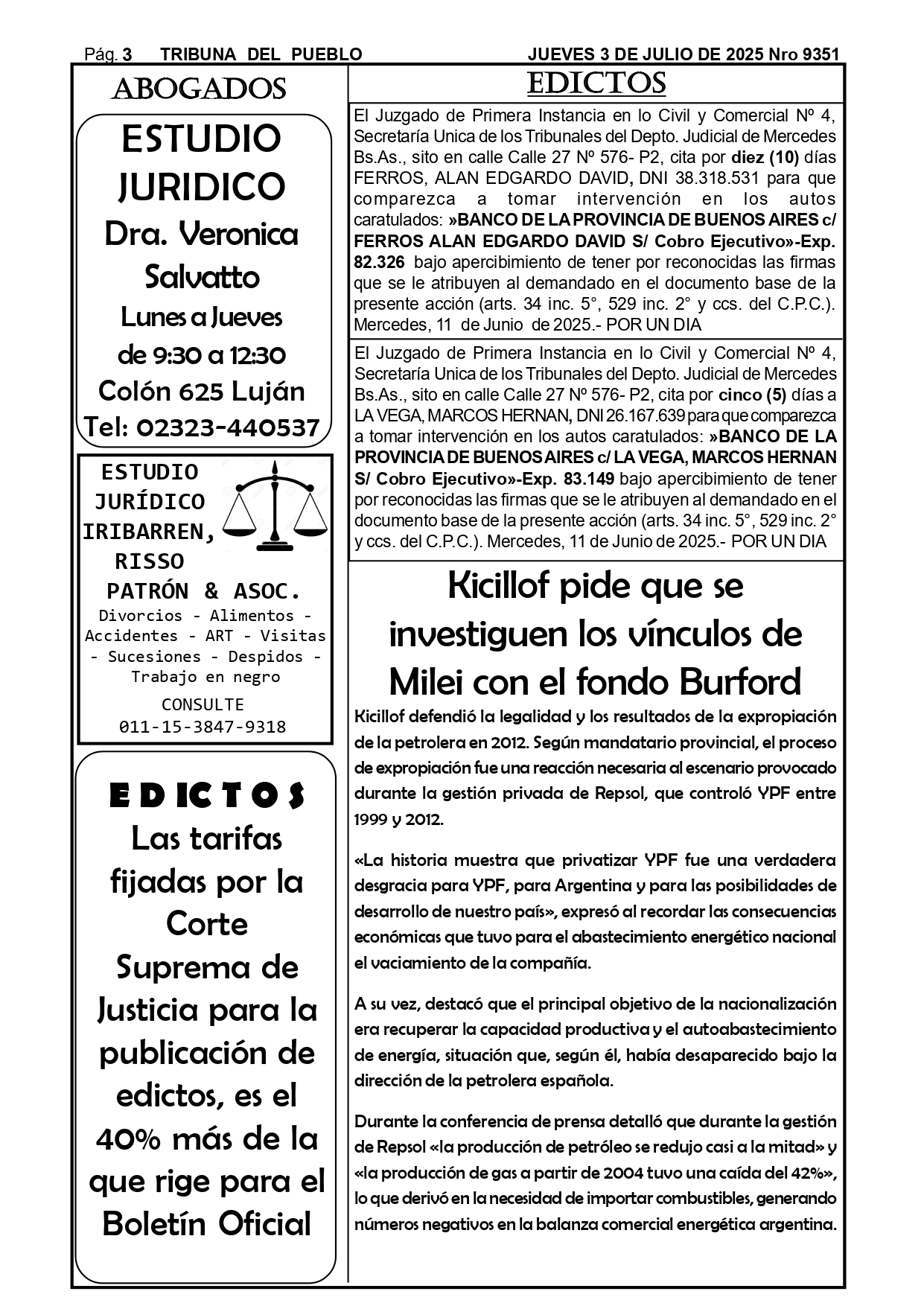 Pág. 3 TRIBUNA DEL PUEBLO JUEVES 3 DE JULIO DE 2025 Nro 9351

ABOGADOS

ESTUDIO JURIDICO
Dra. Veronica Salvatto
Lunes a Jueves de 9:30 a 12:30
Colón 625 Luján
Tel: 02323-440537

ESTUDIO JURÍDICO IRIBARREN, RISSO PATRÓN & ASOC.
Divorcios - Alimentos - Accidentes - ART - Visitas - Sucesiones - Despidos - Trabajo en negro
CONSULTE
011-15-3847-9318

EDICTOS
Las tarifas fijadas por la Corte Suprema de Justicia para la publicación de edictos, es el 40% más de la que rige para el Boletín Oficial

EDICTOS

El Juzgado de Primera Instancia en lo Civil y Comercial Nº 4, Secretaría Unica de los Tribunales del Depto. Judicial de Mercedes Bs.As., sito en calle Calle 27 Nº 576- P2, cita por diez (10) días FERROS, ALAN EDGARDO DAVID, DNI 38.318.531 para que comparezca a tomar intervención en los autos caratulados: »BANCO DE LA PROVINCIA DE BUENOS AIRES c/ FERROS ALAN EDGARDO DAVID S/ Cobro Ejecutivo»-Exp. 82.326 bajo apercibimiento de tener por reconocidas las firmas que se le atribuyen al demandado en el documento base de la presente acción (arts. 34 inc. 5°, 529 inc. 2° y ccs. del C.P.C.). Mercedes, 11 de Junio de 2025.- POR UN DIA

El Juzgado de Primera Instancia en lo Civil y Comercial Nº 4, Secretaría Unica de los Tribunales del Depto. Judicial de Mercedes Bs.As., sito en calle Calle 27 Nº 576- P2, cita por cinco (5) días a LA VEGA, MARCOS HERNAN, DNI 26.167.639 para que comparezca a tomar intervención en los autos caratulados: »BANCO DE LA PROVINCIA DE BUENOS AIRES c/ LA VEGA, MARCOS HERNAN S/ Cobro Ejecutivo»-Exp. 83.149 bajo apercibimiento de tener por reconocidas las firmas que se le atribuyen al demandado en el documento base de la presente acción (arts. 34 inc. 5°, 529 inc. 2° y ccs. del C.P.C.). Mercedes, 11 de Junio de 2025.- POR UN DIA

Kicillof pide que se investiguen los vínculos de Milei con el fondo Burford

Kicillof defendió la legalidad y los resultados de la expropiación de la petrolera en 2012. Según mandatario provincial, el proceso de expropiación fue una reacción necesaria al escenario provocado durante la gestión privada de Repsol, que controló YPF entre 1999 y 2012.

«La historia muestra que privatizar YPF fue una verdadera desgracia para YPF, para Argentina y para las posibilidades de desarrollo de nuestro país», expresó al recordar las consecuencias económicas que tuvo para el abastecimiento energético nacional el vaciamiento de la compañía.

A su vez, destacó que el principal objetivo de la nacionalización era recuperar la capacidad productiva y el autoabastecimiento de energía, situación que, según él, había desaparecido bajo la dirección de la petrolera española.

Durante la conferencia de prensa detalló que durante la gestión de Repsol «la producción de petróleo se redujo casi a la mitad» y «la producción de gas a partir de 2004 tuvo una caída del 42%», lo que derivó en la necesidad de importar combustibles, generando números negativos en la balanza comercial energética argentina.